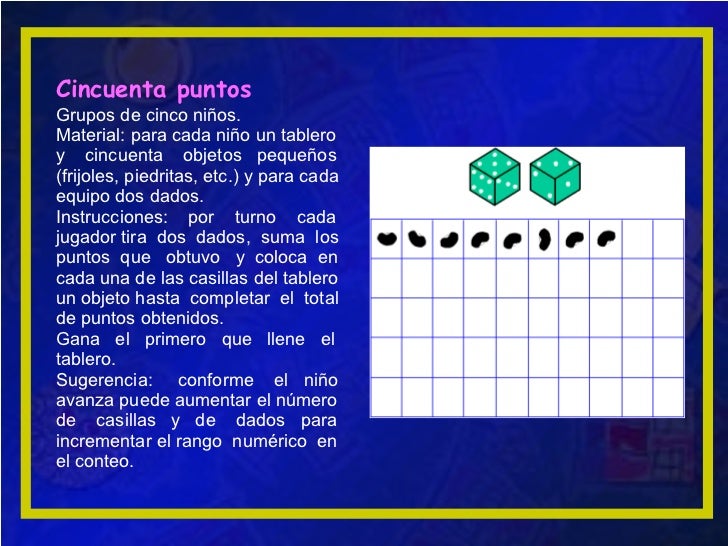 Cincuenta puntos

Grupos de cinco niños.

Material: para cada niño un tablero y cincuenta objetos pequeños (frijoles, piedritas, etc.) y para cada equipo dos dados.

Instrucciones: por turno cada jugador tira dos dados, suma los puntos que obtuvo y coloca en cada una de las casillas del tablero un objeto hasta completar el total de puntos obtenidos.

Gana el primero que llene el tablero.

Sugerencia: conforme el niño avanza puede aumentar el número de casillas y de dados para incrementar el rango numérico en el conteo.